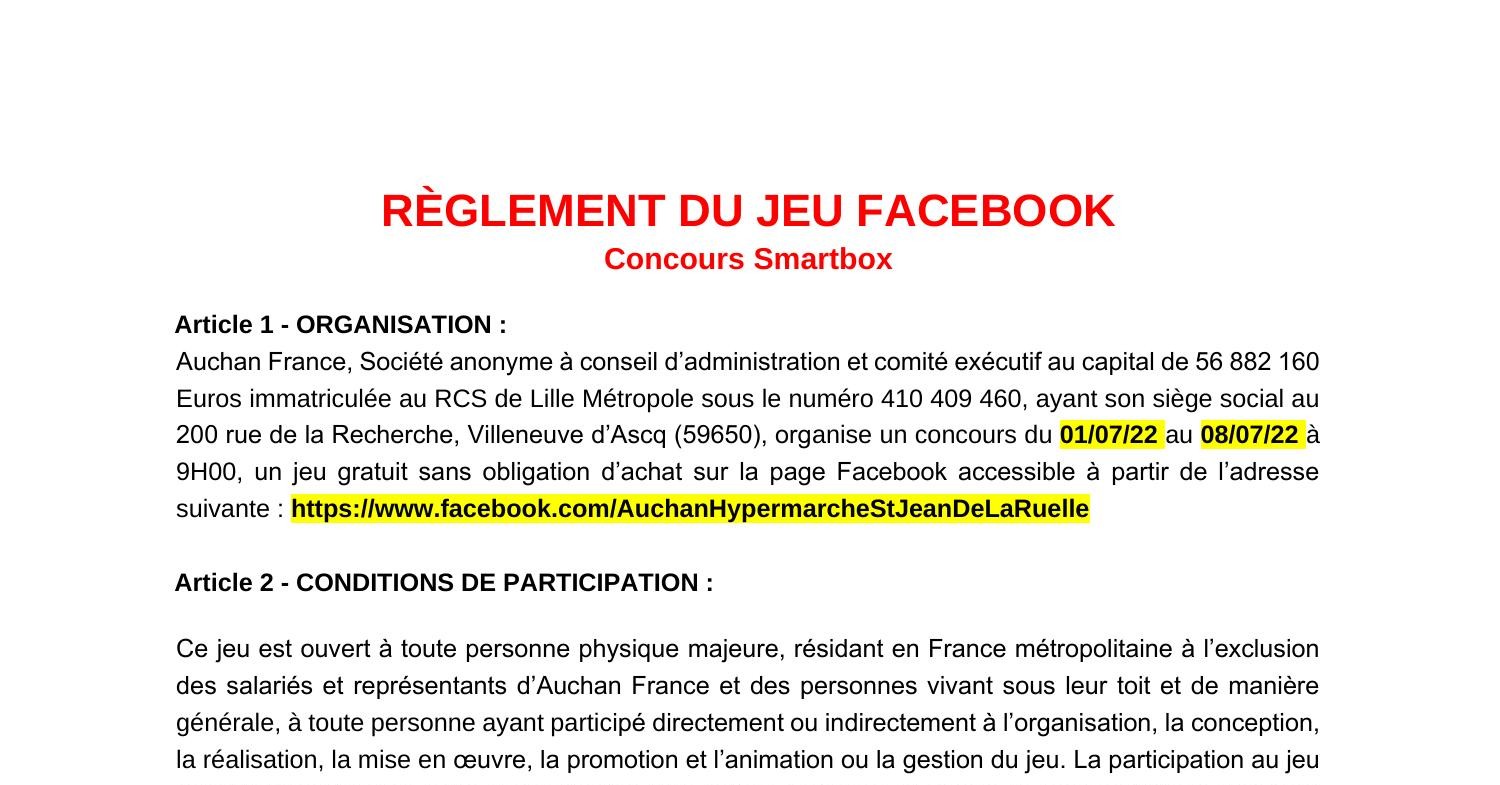 RÈGLEMENT DU JEU FACEBOOK
Concours Smartbox

Article 1 - ORGANISATION :
Auchan France, Société anonyme à conseil d'administration et comité exécutif au capital de 56 882 160 Euros immatriculée au RCS de Lille Métropole sous le numéro 410 409 460, ayant son siège social au 200 rue de la Recherche, Villeneuve d'Ascq (59650), organise un concours du 01/07/22 au 08/07/22 à 9H00, un jeu gratuit sans obligation d'achat sur la page Facebook accessible à partir de l'adresse suivante : https://www.facebook.com/AuchanHypermarcheStJeanDeLaRuelle

Article 2 - CONDITIONS DE PARTICIPATION :

Ce jeu est ouvert à toute personne physique majeure, résidant en France métropolitaine à l'exclusion des salariés et représentants d'Auchan France et des personnes vivant sous leur toit et de manière générale, à toute personne ayant participé directement ou indirectement à l'organisation, la conception, la réalisation, la mise en œuvre, la promotion et l'animation ou la gestion du jeu. La participation au jeu